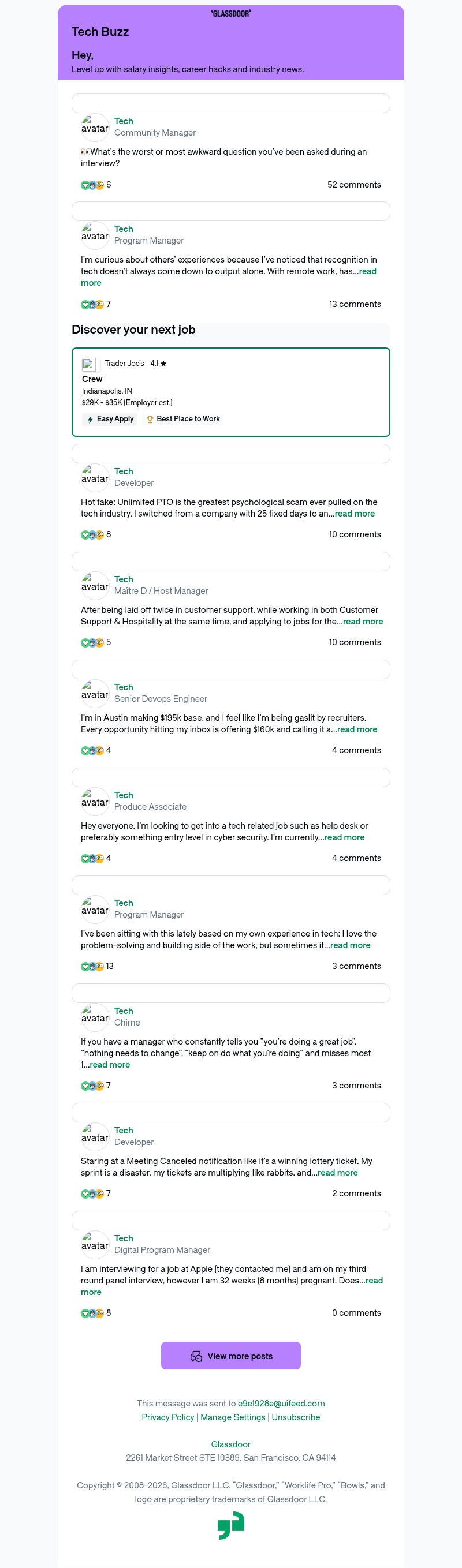 'GLASSDOOR'

Tech Buzz

Hey,

Level up with salary insights, career hacks and industry news.

avatar Tech
Community Manager

👀What's the worst or most awkward question you've been asked during an interview?

6 52 comments

avatar Tech
Program Manager

I'm curious about others' experiences because I've noticed that recognition in tech doesn't always come down to output alone. With remote work, has...read more

7 13 comments

Discover your next job

Trader Joe's 4.1 ★
Crew
Indianapolis, IN
$29K - $35K (Employer est.)
Easy Apply Best Place to Work

avatar Tech
Developer

Hot take: Unlimited PTO is the greatest psychological scam ever pulled on the tech industry. I switched from a company with 25 fixed days to an...read more

8 10 comments

avatar Tech
Maître D / Host Manager

After being laid off twice in customer support, while working in both Customer Support & Hospitality at the same time, and applying to jobs for the...read more

5 10 comments

avatar Tech
Senior Devops Engineer

I'm in Austin making $195k base, and I feel like I'm being gaslit by recruiters. Every opportunity hitting my inbox is offering $160k and calling it a...read more

4 4 comments

avatar Tech
Produce Associate

Hey everyone, I'm looking to get into a tech related job such as help desk or preferably something entry level in cyber security. I'm currently...read more

4 4 comments

avatar Tech
Program Manager

I've been sitting with this lately based on my own experience in tech: I love the problem-solving and building side of the work, but sometimes it...read more

13 3 comments

avatar Tech
Chime

If you have a manager who constantly tells you "you're doing a great job", "nothing needs to change", "keep on do what you're doing" and misses most 1...read more

7 3 comments

avatar Tech
Developer

Staring at a Meeting Canceled notification like it's a winning lottery ticket. My sprint is a disaster, my tickets are multiplying like rabbits, and...read more

7 2 comments

avatar Tech
Digital Program Manager

I am interviewing for a job at Apple (they contacted me) and am on my third round panel interview, however I am 32 weeks (8 months) pregnant. Does...read more

8 0 comments

View more posts

This message was sent to e9e1928e@uifeed.com
Privacy Policy | Manage Settings | Unsubscribe

Glassdoor
2261 Market Street STE 10389, San Francisco, CA 94114

Copyright © 2008-2026, Glassdoor LLC. "Glassdoor," "Worklife Pro," "Bowls," and logo are proprietary trademarks of Glassdoor LLC.